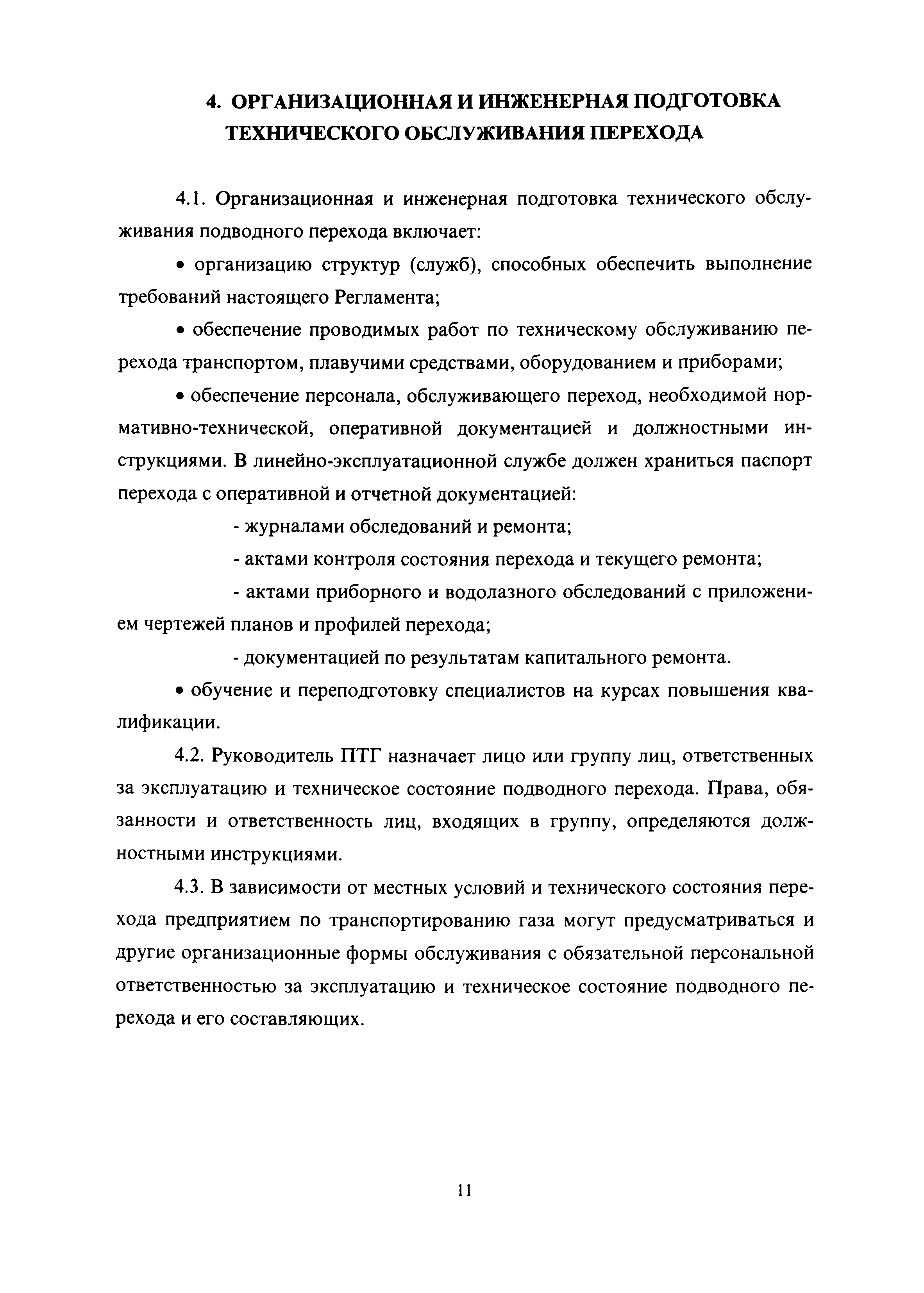 4. ОРГАНИЗАЦИОННАЯ И ИНЖЕНЕРНАЯ ПОДГОТОВКА ТЕХНИЧЕСКОГО ОБСЛУЖИВАНИЯ ПЕРЕХОДА

4.1. Организационная и инженерная подготовка технического обслуживания подводного перехода включает:

• организацию структур (служб), способных обеспечить выполнение требований настоящего Регламента;

• обеспечение проводимых работ по техническому обслуживанию перехода транспортом, плавучими средствами, оборудованием и приборами;

• обеспечение персонала, обслуживающего переход, необходимой нормативно-технической, оперативной документацией и должностными инструкциями. В линейно-эксплуатационной службе должен храниться паспорт перехода с оперативной и отчетной документацией:

- журналами обследований и ремонта;

- актами контроля состояния перехода и текущего ремонта;

- актами приборного и водолазного обследований с приложением чертежей планов и профилей перехода;

- документацией по результатам капитального ремонта.

• обучение и переподготовку специалистов на курсах повышения квалификации.

4.2. Руководитель ПТГ назначает лицо или группу лиц, ответственных за эксплуатацию и техническое состояние подводного перехода. Права, обязанности и ответственность лиц, входящих в группу, определяются должностными инструкциями.

4.3. В зависимости от местных условий и технического состояния перехода предприятием по транспортированию газа могут предусматриваться и другие организационные формы обслуживания с обязательной персональной ответственностью за эксплуатацию и техническое состояние подводного перехода и его составляющих.

11